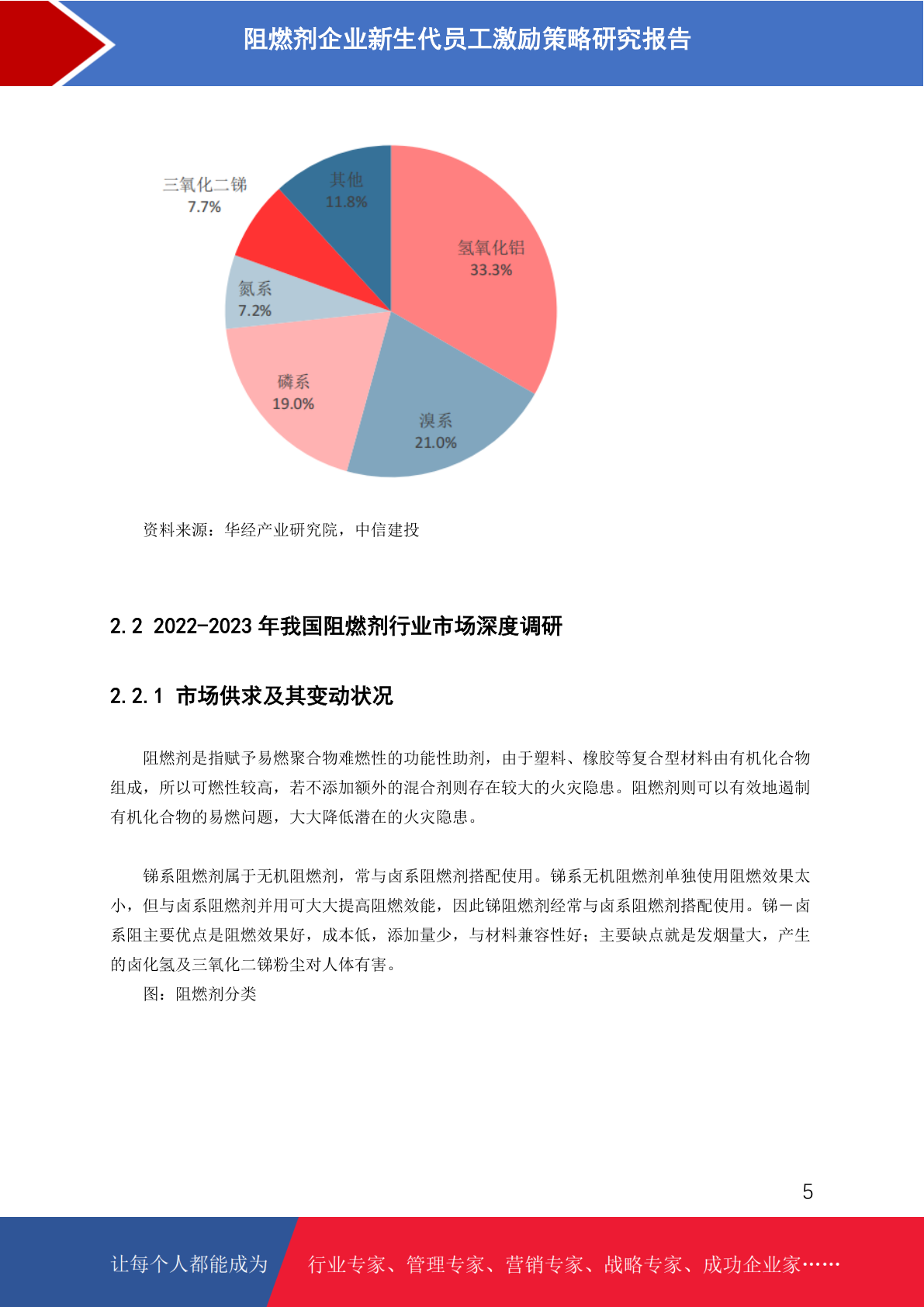 阻燃剂企业新生代员工激励策略研究报告

三氧化二锑
7.7%

其他
11.8%

氢氧化铝
33.3%

氮系
7.2%

磷系
19.0%

溴系
21.0%

资料来源：华经产业研究院，中信建投

2.2 2022-2023 年我国阻燃剂行业市场深度调研

2.2.1 市场供求及其变动状况

阻燃剂是指赋予易燃聚合物难燃性的功能性助剂，由于塑料、橡胶等复合型材料由有机化合物组成，所以可燃性较高，若不添加额外的混合剂则存在较大的火灾隐患。阻燃剂则可以有效地遏制有机化合物的易燃问题，大大降低潜在的火灾隐患。

锑系阻燃剂属于无机阻燃剂，常与卤系阻燃剂搭配使用。锑系无机阻燃剂单独使用阻燃效果太小，但与卤系阻燃剂并用可大大提高阻燃效能，因此锑阻燃剂经常与卤系阻燃剂搭配使用。锑一卤系阻主要优点是阻燃效果好，成本低，添加量少，与材料兼容性好；主要缺点就是发烟量大，产生的卤化氢及三氧化二锑粉尘对人体有害。

图：阻燃剂分类

5

让每个人都能成为

行业专家、管理专家、营销专家、战略专家、成功企业家……